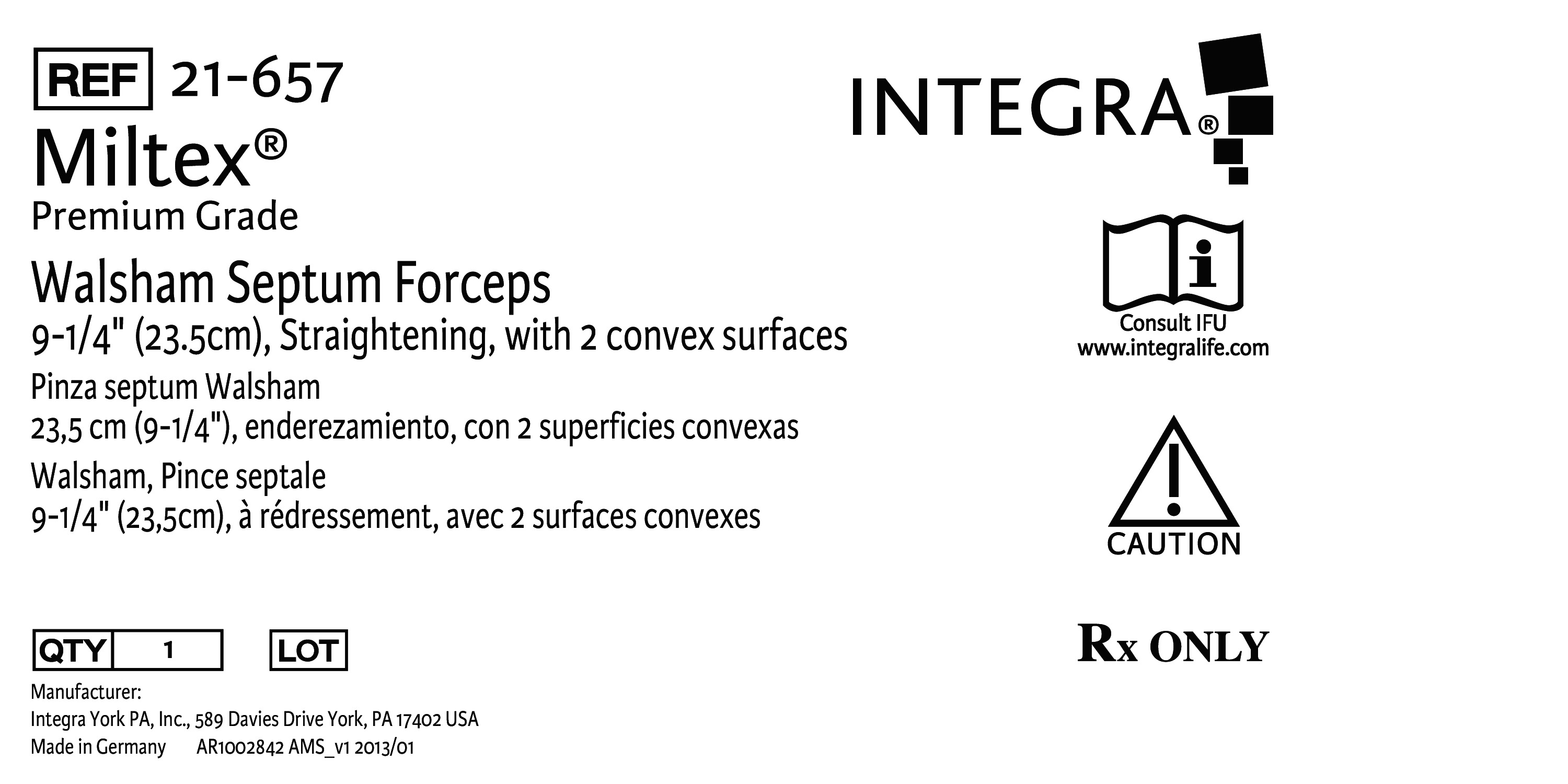 REF 21-657

Miltex®

Premium Grade

Walsham Septum Forceps

9-1/4" (23.5cm), Straightening, with 2 convex surfaces

Pinza septum Walsham

23,5 cm (9-1/4"), enderezamiento, con 2 superficies convexas

Walsham, Pince septale

9-1/4" (23,5cm), à rédressement, avec 2 surfaces convexes

QTY 1

LOT

Manufacturer:
Integra York PA, Inc., 589 Davies Drive York, PA 17402 USA
Made in Germany AR1002842 AMS_v1 2013/01

INTEGRA®

Consult IFU
www.integralife.com

CAUTION

Rx ONLY